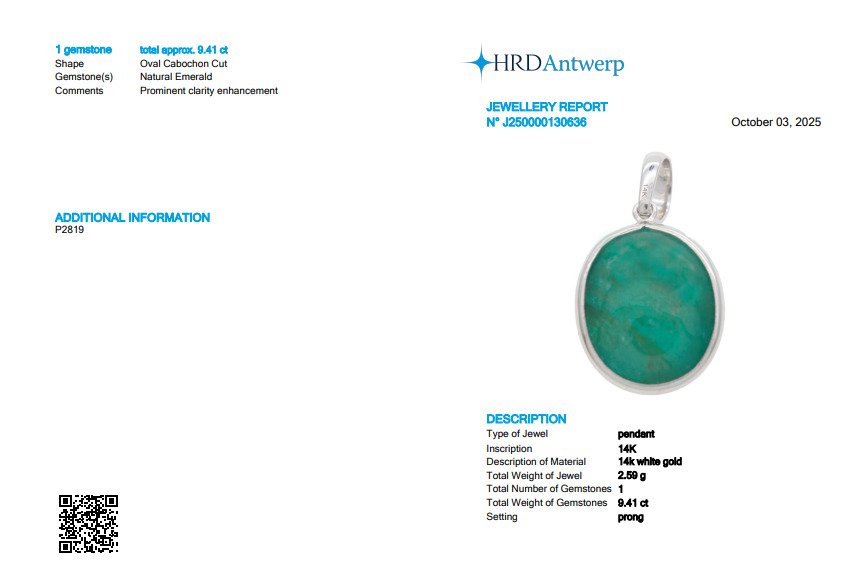 1 gemstone total approx. 9.41 ct
Shape Oval Cabochon Cut
Gemstone(s) Natural Emerald
Comments Prominent clarity enhancement

ADDITIONAL INFORMATION
P2819

HRDAntwerp

JEWELLERY REPORT
N° J250000130636

October 03, 2025

DESCRIPTION
Type of Jewel pendant
Inscription 14K
Description of Material 14k white gold
Total Weight of Jewel 2.59 g
Total Number of Gemstones 1
Total Weight of Gemstones 9.41 ct
Setting prong